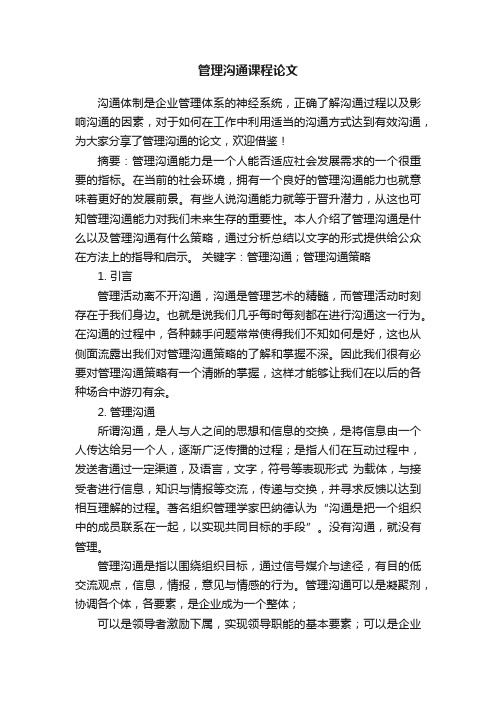 管理沟通课程论文

沟通体制是企业管理体系的神经系统，正确了解沟通过程以及影响沟通的因素，对于如何在工作中利用适当的沟通方式达到有效沟通，为大家分享了管理沟通的论文，欢迎借鉴！

摘要：管理沟通能力是一个人能否适应社会发展需求的一个很重要的指标。在当前的社会环境，拥有一个良好的管理沟通能力也就意味着更好的发展前景。有些人说沟通能力就等于晋升潜力，从这也可知管理沟通能力对我们未来生存的重要性。本人介绍了管理沟通是什么以及管理沟通有什么策略，通过分析总结以文字的形式提供给公众在方法上的指导和启示。 关键字：管理沟通；管理沟通策略

1. 引言

管理活动离不开沟通，沟通是管理艺术的精髓，而管理活动时刻存在于我们身边。也就是说我们几乎每时每刻都在进行沟通这一行为。在沟通的过程中，各种棘手问题常常使得我们不知如何是好，这也从侧面流露出我们对管理沟通策略的了解和掌握不深。因此我们很有必要对管理沟通策略有一个清晰的掌握，这样才能够让我们在以后的各种场合中游刃有余。

2. 管理沟通

所谓沟通，是人与人之间的思想和信息的交换，是将信息由一个人传达给另一个人，逐渐广泛传播的过程；是指人们在互动过程中，发送者通过一定渠道，及语言，文字，符号等表现形式 为载体，与接受者进行信息，知识与情报等交流，传递与交换，并寻求反馈以达到相互理解的过程。著名组织管理学家巴纳德认为“沟通是把一个组织中的成员联系在一起，以实现共同目标的手段”。没有沟通，就没有管理。

管理沟通是指以围绕组织目标，通过信号媒介与途径，有目的低交流观点，信息，情报，意见与情感的行为。管理沟通可以是凝聚剂，协调各个体，各要素，是企业成为一个整体；

可以是领导者激励下属，实现领导职能的基本要素；可以是企业